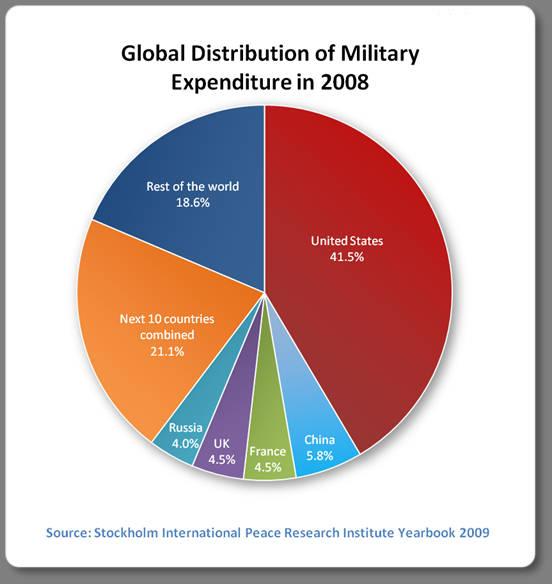 Global Distribution of Military Expenditure in 2008

Rest of the world 18.6%

United States 41.5%

Next 10 countries combined 21.1%

Russia 4.0%

UK 4.5%

France 4.5%

China 5.8%

Source: Stockholm International Peace Research Institute Yearbook 2009